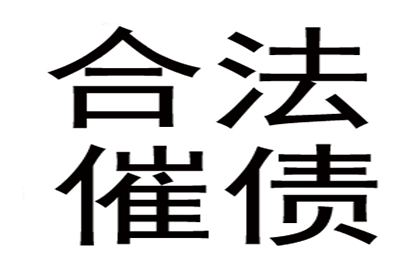 合法
催债